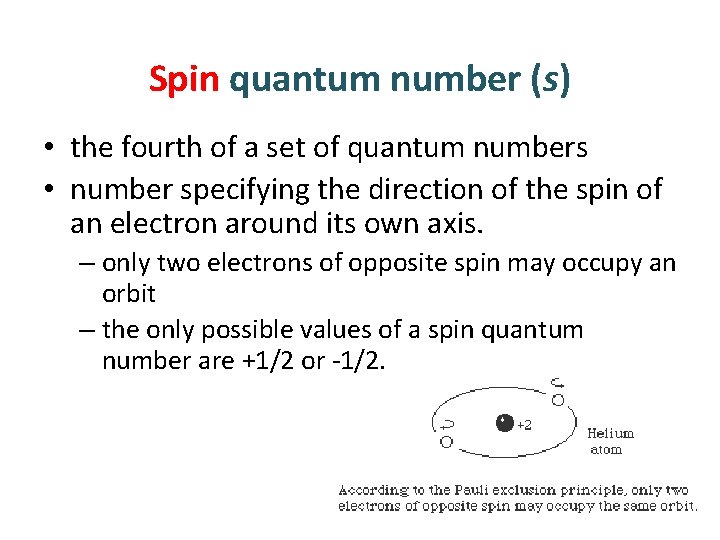 Spin quantum number (s)

• the fourth of a set of quantum numbers
• number specifying the direction of the spin of an electron around its own axis.
– only two electrons of opposite spin may occupy an orbit
– the only possible values of a spin quantum number are +1/2 or -1/2.

+2

Helium atom

According to the Pauli exclusion principle, only two electrons of opposite spin may occupy the same orbit.